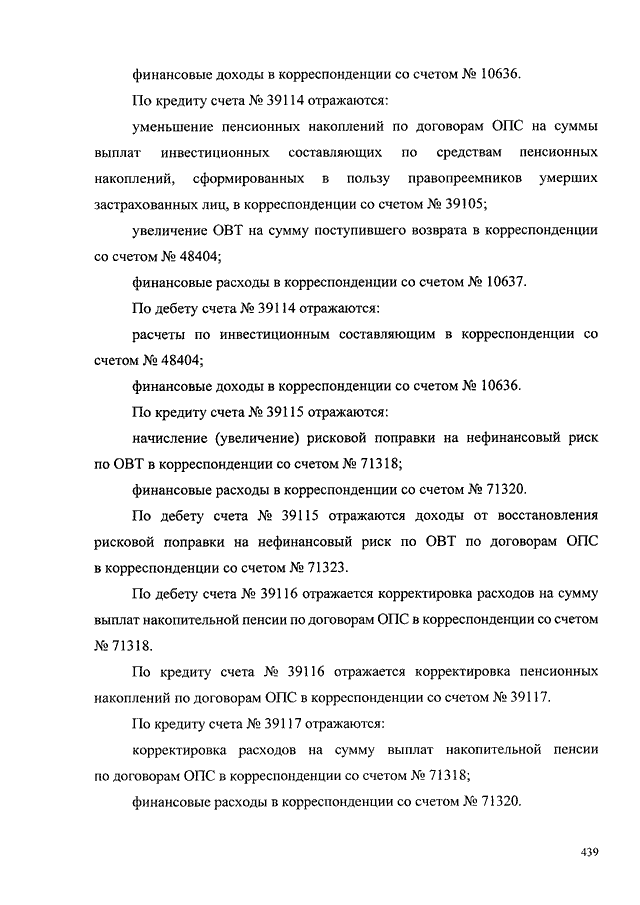 финансовые доходы в корреспонденции со счетом № 10636.

По кредиту счета № 39114 отражаются:

уменьшение пенсионных накоплений по договорам ОПС на суммы выплат инвестиционных составляющих по средствам пенсионных накоплений, сформированных в пользу правопреемников умерших застрахованных лиц, в корреспонденции со счетом № 39105;

увеличение ОВТ на сумму поступившего возврата в корреспонденции со счетом № 48404;

финансовые расходы в корреспонденции со счетом № 10637.

По дебету счета № 39114 отражаются:

расчеты по инвестиционным составляющим в корреспонденции со счетом № 48404;

финансовые доходы в корреспонденции со счетом № 10636.

По кредиту счета № 39115 отражаются:

начисление (увеличение) рисковой поправки на нефинансовый риск по ОВТ в корреспонденции со счетом № 71318;

финансовые расходы в корреспонденции со счетом № 71320.

По дебету счета № 39115 отражаются доходы от восстановления рисковой поправки на нефинансовый риск по ОВТ по договорам ОПС в корреспонденции со счетом № 71323.

По дебету счета № 39116 отражается корректировка расходов на сумму выплат накопительной пенсии по договорам ОПС в корреспонденции со счетом № 71318.

По кредиту счета № 39116 отражается корректировка пенсионных накоплений по договорам ОПС в корреспонденции со счетом № 39117.

По кредиту счета № 39117 отражаются:

корректировка расходов на сумму выплат накопительной пенсии по договорам ОПС в корреспонденции со счетом № 71318;

финансовые расходы в корреспонденции со счетом № 71320.

439